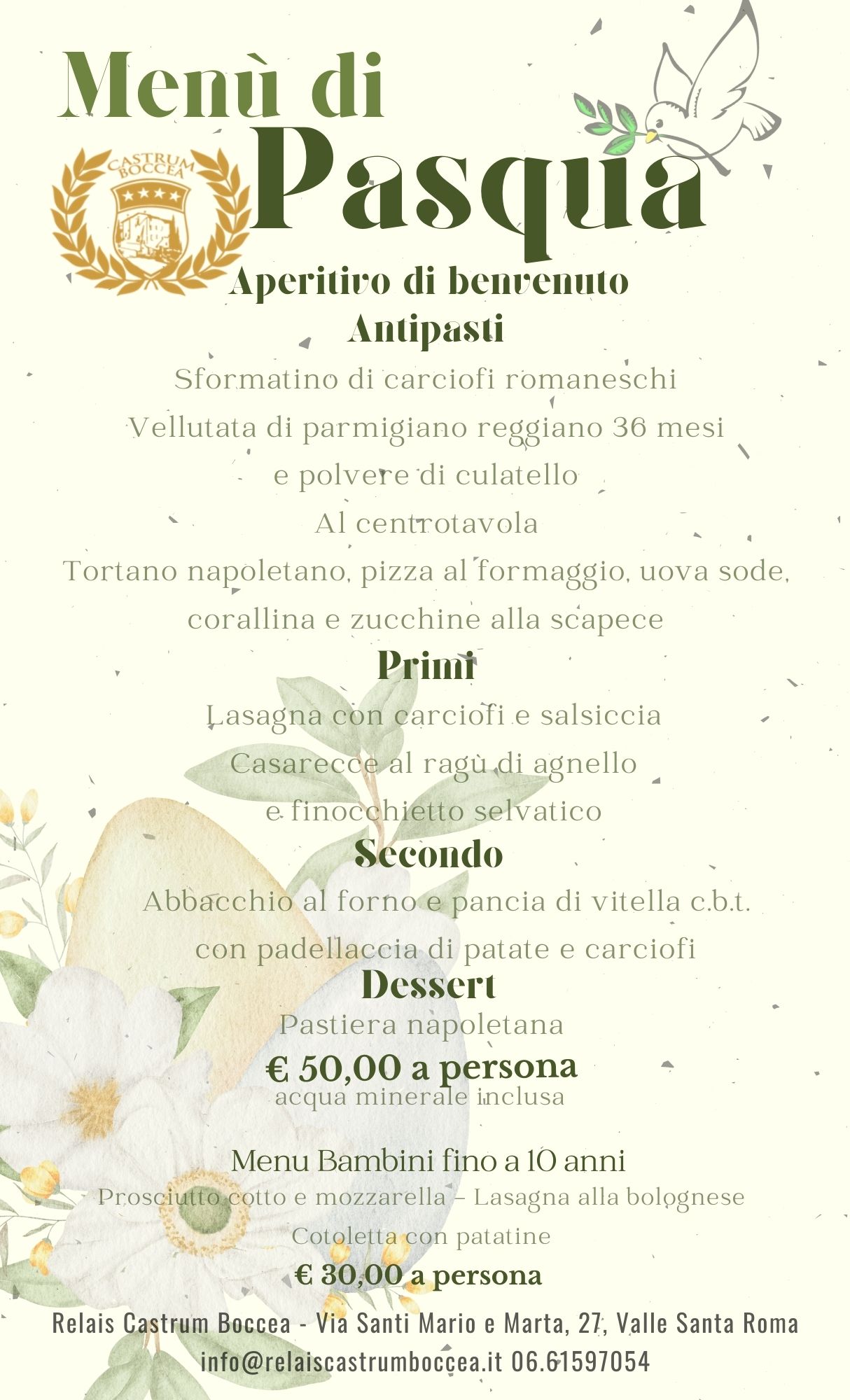 Menù di Pasqua

CASTRUM BOCCEA

Aperitivo di benvenuto
Antipasti
Sformatino di carciofi romaneschi
Vellutata di parmigiano reggiano 36 mesi e polvere di culatello
Al centrotavola
Tortano napoletano, pizza al formaggio, uova sode, corallina e zucchine alla scapece
Primi
Lasagna con carciofi e salsiccia
Casarecce al ragù di agnello e finocchietto selvatico
Secondo
Abbacchio al forno e pancia di vitella c.b.t. con padellaccia di patate e carciofi
Dessert
Pastiera napoletana
€ 50,00 a persona
acqua minerale inclusa

Menu Bambini fino a 10 anni
Prosciutto cotto e mozzarella – Lasagna alla bolognese
Cotoletta con patatine
€ 30,00 a persona

Relais Castrum Boccea - Via Santi Mario e Marta, 27, Valle Santa Roma
info@relaiscastrumboccea.it 06.61597054